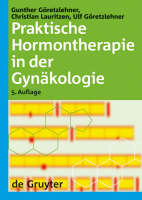 Gunther Göretzlehner, Christian Lauritzen, Ulf Göretzlehner

Praktische Hormontherapie in der Gynäkologie

5. Auflage

de Gruyter